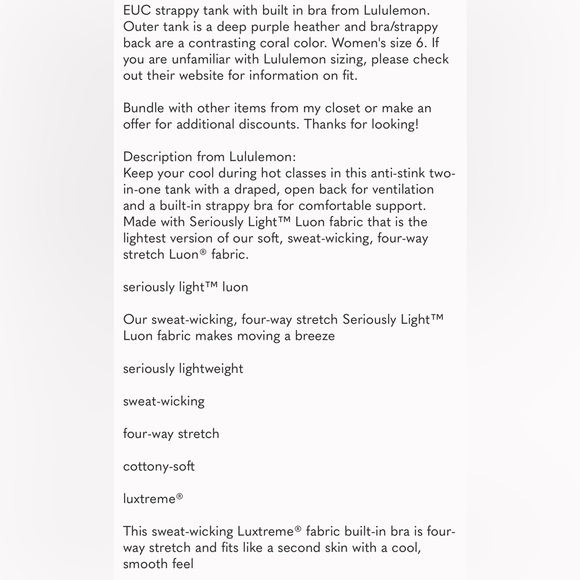 EUC strappy tank with built in bra from Lululemon. Outer tank is a deep purple heather and bra/strappy back are a contrasting coral color. Women's size 6. If you are unfamiliar with Lululemon sizing, please check out their website for information on fit.

Bundle with other items from my closet or make an offer for additional discounts. Thanks for looking!

Description from Lululemon:
Keep your cool during hot classes in this anti-stink two-in-one tank with a draped, open back for ventilation and a built-in strappy bra for comfortable support. Made with Seriously Light™ Luon fabric that is the lightest version of our soft, sweat-wicking, four-way stretch Luon® fabric.

seriously light™ luon

Our sweat-wicking, four-way stretch Seriously Light™ Luon fabric makes moving a breeze

seriously lightweight

sweat-wicking

four-way stretch

cottony-soft

luxtreme®

This sweat-wicking Luxtreme® fabric built-in bra is four-way stretch and fits like a second skin with a cool, smooth feel